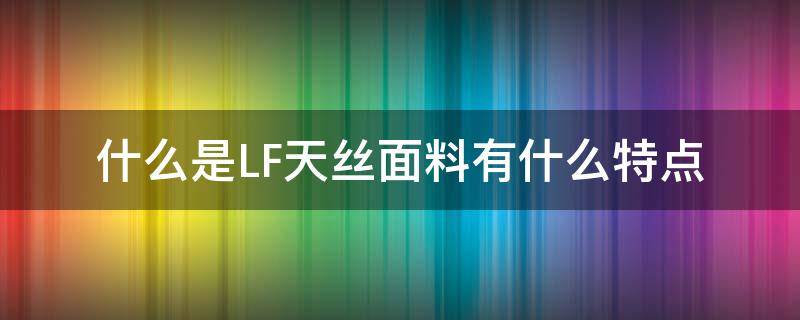 什么是LF天丝面料有什么特点